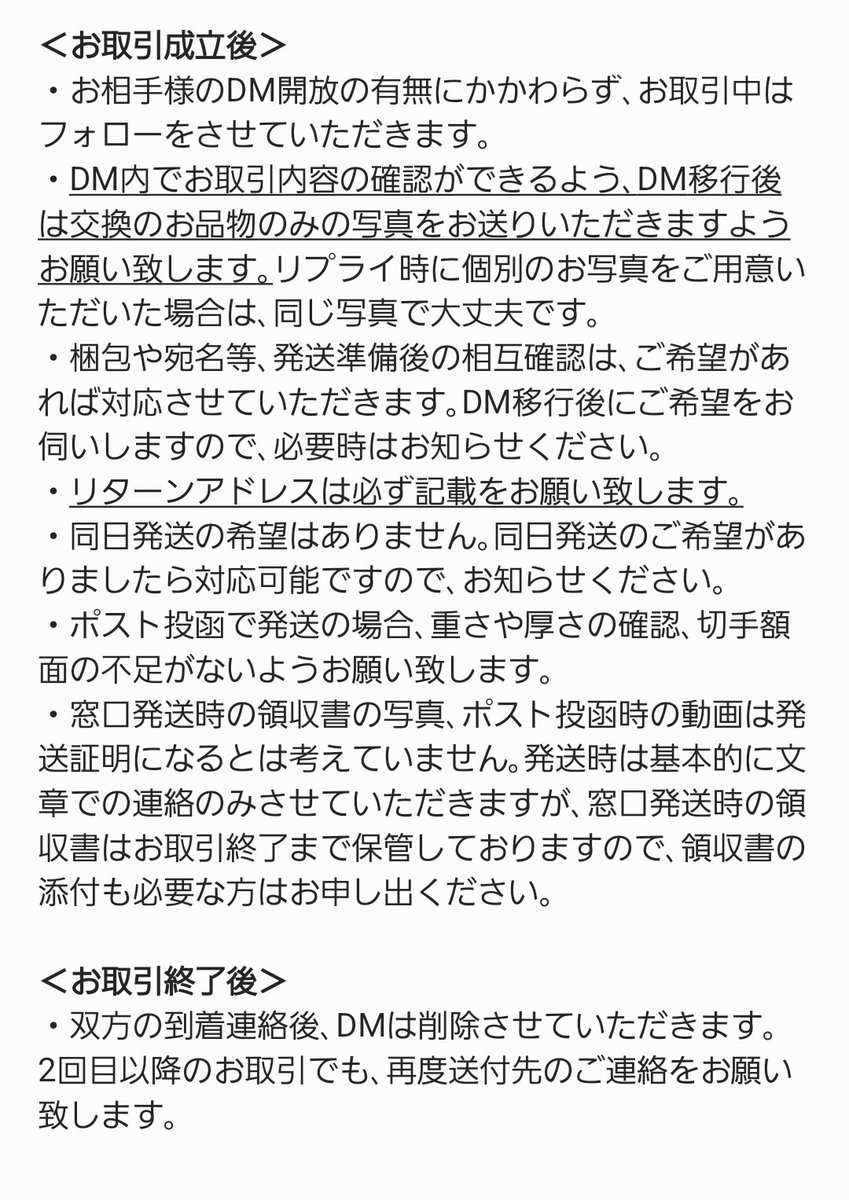 ＜お取引成立後＞
・お相手様のDM開放の有無にかかわらず、お取引中はフォローをさせていただきます。
・DM内でお取引内容の確認ができるよう、DM移行後は交換のお品物のみの写真をお送りいただきますようお願い致します。リプライ時に個別のお写真をご用意いただいた場合は、同じ写真で大丈夫です。
・梱包や宛名等、発送準備後の相互確認は、ご希望があれば対応させていただきます。DM移行後にご希望をお伺いしますので、必要時はお知らせください。
・リターンアドレスは必ず記載をお願い致します。
・同日発送の希望はありません。同日発送のご希望がありましたら対応可能ですので、お知らせください。
・ポスト投函で発送の場合、重さや厚さの確認、切手額面の不足がないようお願い致します。
・窓口発送時の領収書の写真、ポスト投函時の動画は発送証明になるとは考えていません。発送時は基本的に文章での連絡のみさせていただきますが、窓口発送時の領収書はお取引終了まで保管しておりますので、領収書の添付も必要な方はお申し出ください。

＜お取引終了後＞
・双方の到着連絡後、DMは削除させていただきます。2回目以降のお取引でも、再度送付先のご連絡をお願い致します。